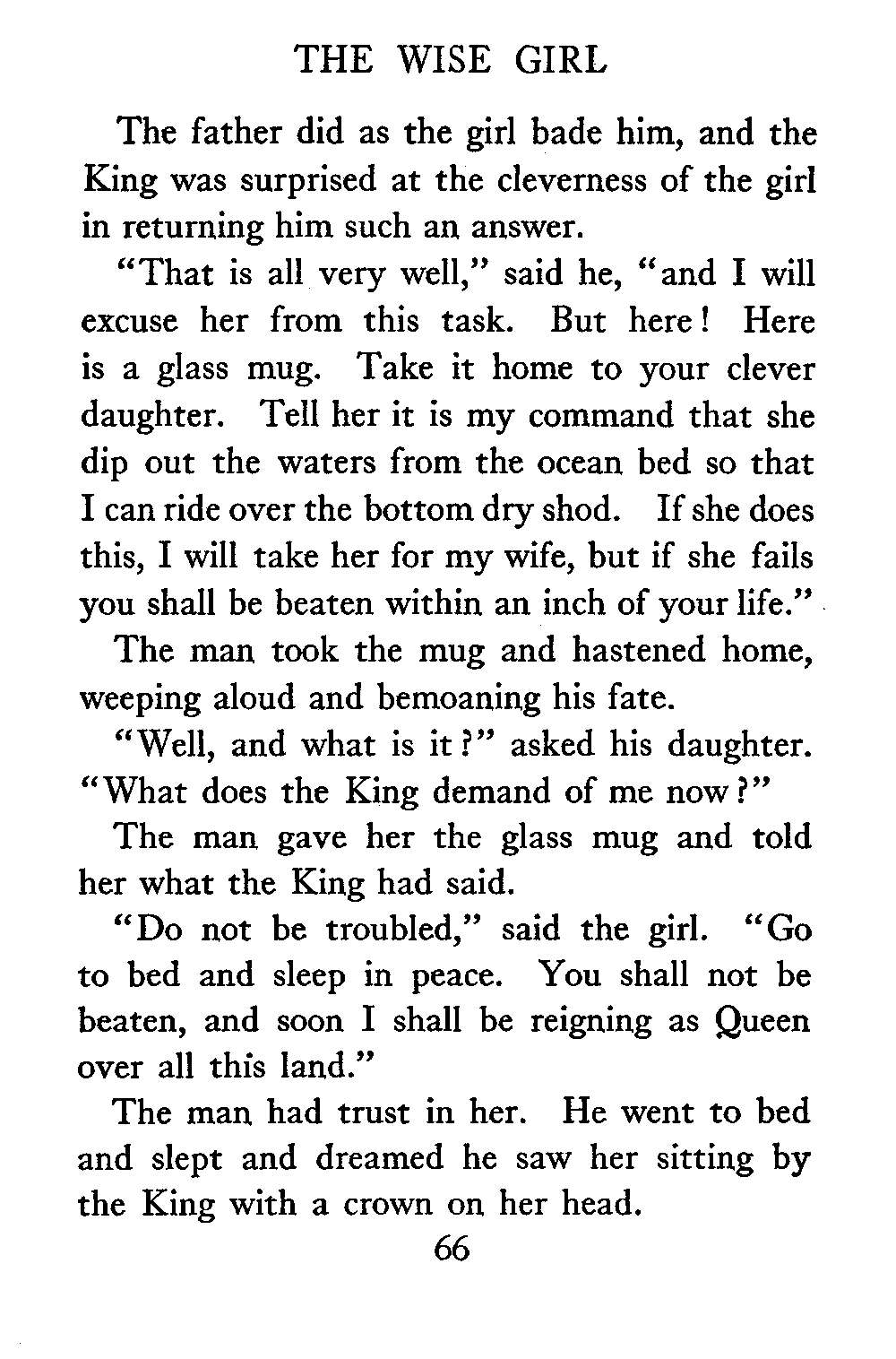 THE WISE GIRL

The father did as the girl bade him, and the King was surprised at the cleverness of the girl in returning him such an answer.

"That is all very well," said he, "and I will excuse her from this task. But here! Here is a glass mug. Take it home to your clever daughter. Tell her it is my command that she dip out the waters from the ocean bed so that I can ride over the bottom dry shod. If she does this, I will take her for my wife, but if she fails you shall be beaten within an inch of your life."

The man took the mug and hastened home, weeping aloud and bemoaning his fate.

"Well, and what is it?" asked his daughter. "What does the King demand of me now?"

The man gave her the glass mug and told her what the King had said.

"Do not be troubled," said the girl. "Go to bed and sleep in peace. You shall not be beaten, and soon I shall be reigning as Queen over all this land."

The man had trust in her. He went to bed and slept and dreamed he saw her sitting by the King with a crown on her head.

66